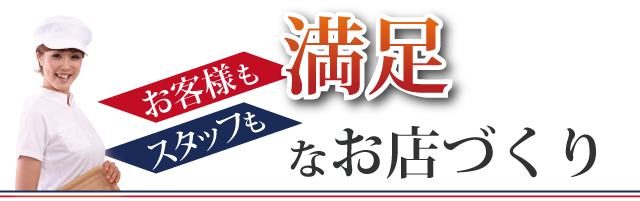 お客様も
スタッフも
満足
なお店づくり